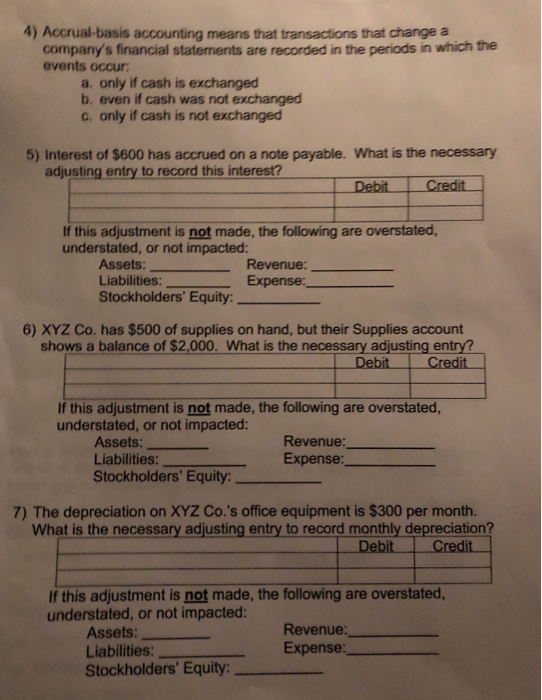 4) Accrual-basis accounting means that transactions that change a company's financial statements are recorded in the periods in which the events occur:
a. only if cash is exchanged
b. even if cash was not exchanged
c. only if cash is not exchanged

5) Interest of $600 has accrued on a note payable. What is the necessary adjusting entry to record this interest?

| | Debit | Credit |
|---|---|---|
| | | |
| | | |

If this adjustment is not made, the following are overstated, understated, or not impacted:
Assets: ____ Revenue: ____
Liabilities: ____ Expense: ____
Stockholders' Equity: ____

6) XYZ Co. has $500 of supplies on hand, but their Supplies account shows a balance of $2,000. What is the necessary adjusting entry?

| | Debit | Credit |
|---|---|---|
| | | |
| | | |

If this adjustment is not made, the following are overstated, understated, or not impacted:
Assets: ____ Revenue: ____
Liabilities: ____ Expense: ____
Stockholders' Equity: ____

7) The depreciation on XYZ Co.'s office equipment is $300 per month. What is the necessary adjusting entry to record monthly depreciation?

| | Debit | Credit |
|---|---|---|
| | | |
| | | |

If this adjustment is not made, the following are overstated, understated, or not impacted:
Assets: ____ Revenue: ____
Liabilities: ____ Expense: ____
Stockholders' Equity: ____